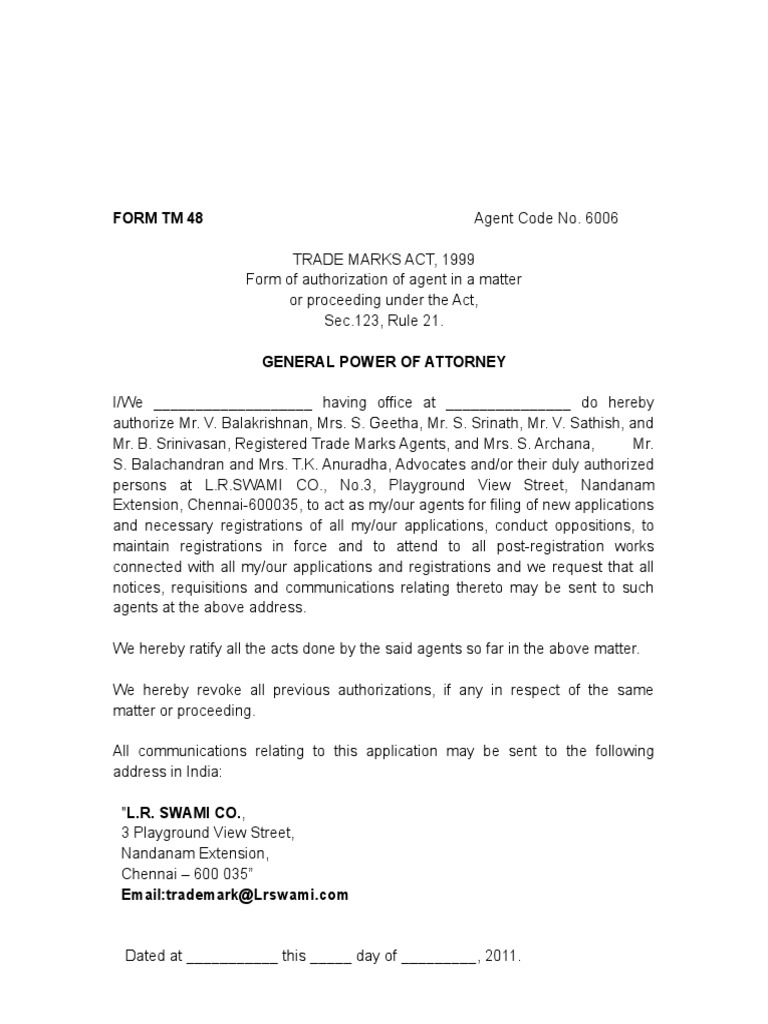 FORM TM 48 Agent Code No. 6006

TRADE MARKS ACT, 1999
Form of authorization of agent in a matter
or proceeding under the Act,
Sec.123, Rule 21.

GENERAL POWER OF ATTORNEY

I/We ___________________ having office at _______________ do hereby authorize Mr. V. Balakrishnan, Mrs. S. Geetha, Mr. S. Srinath, Mr. V. Sathish, and Mr. B. Srinivasan, Registered Trade Marks Agents, and Mrs. S. Archana, Mr. S. Balachandran and Mrs. T.K. Anuradha, Advocates and/or their duly authorized persons at L.R.SWAMI CO., No.3, Playground View Street, Nandanam Extension, Chennai-600035, to act as my/our agents for filing of new applications and necessary registrations of all my/our applications, conduct oppositions, to maintain registrations in force and to attend to all post-registration works connected with all my/our applications and registrations and we request that all notices, requisitions and communications relating thereto may be sent to such agents at the above address.

We hereby ratify all the acts done by the said agents so far in the above matter.

We hereby revoke all previous authorizations, if any in respect of the same matter or proceeding.

All communications relating to this application may be sent to the following address in India:

"L.R. SWAMI CO.,
3 Playground View Street,
Nandanam Extension,
Chennai – 600 035"
Email:trademark@Lrswami.com

Dated at ___________ this _____ day of _________, 2011.